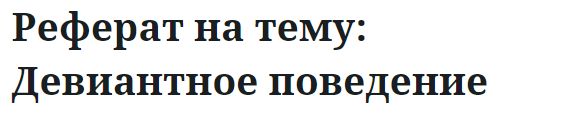 Реферат на тему: Девиантное поведение